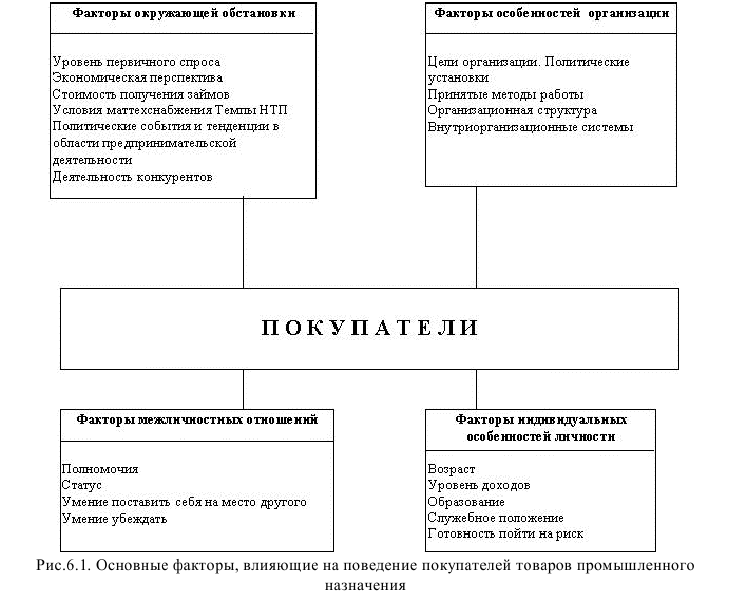 Факторы окружающей обстановки

Уровень первичного спроса
Экономическая перспектива
Стоимость получения займов
Условия маттехснабжения Темпы НТП
Политические события и тенденции в области предпринимательской деятельности
Деятельность конкурентов

Факторы особенностей организации

Цели организации. Политические установки
Принятые методы работы
Организационная структура
Внутриорганизационные системы

ПОКУПАТЕЛИ

Факторы межличностных отношений

Полномочия
Статус
Умение поставить себя на место другого
Умение убеждать

Факторы индивидуальных особенностей личности

Возраст
Уровень доходов
Образование
Служебное положение
Готовность пойти на риск

Рис.6.1. Основные факторы, влияющие на поведение покупателей товаров промышленного назначения